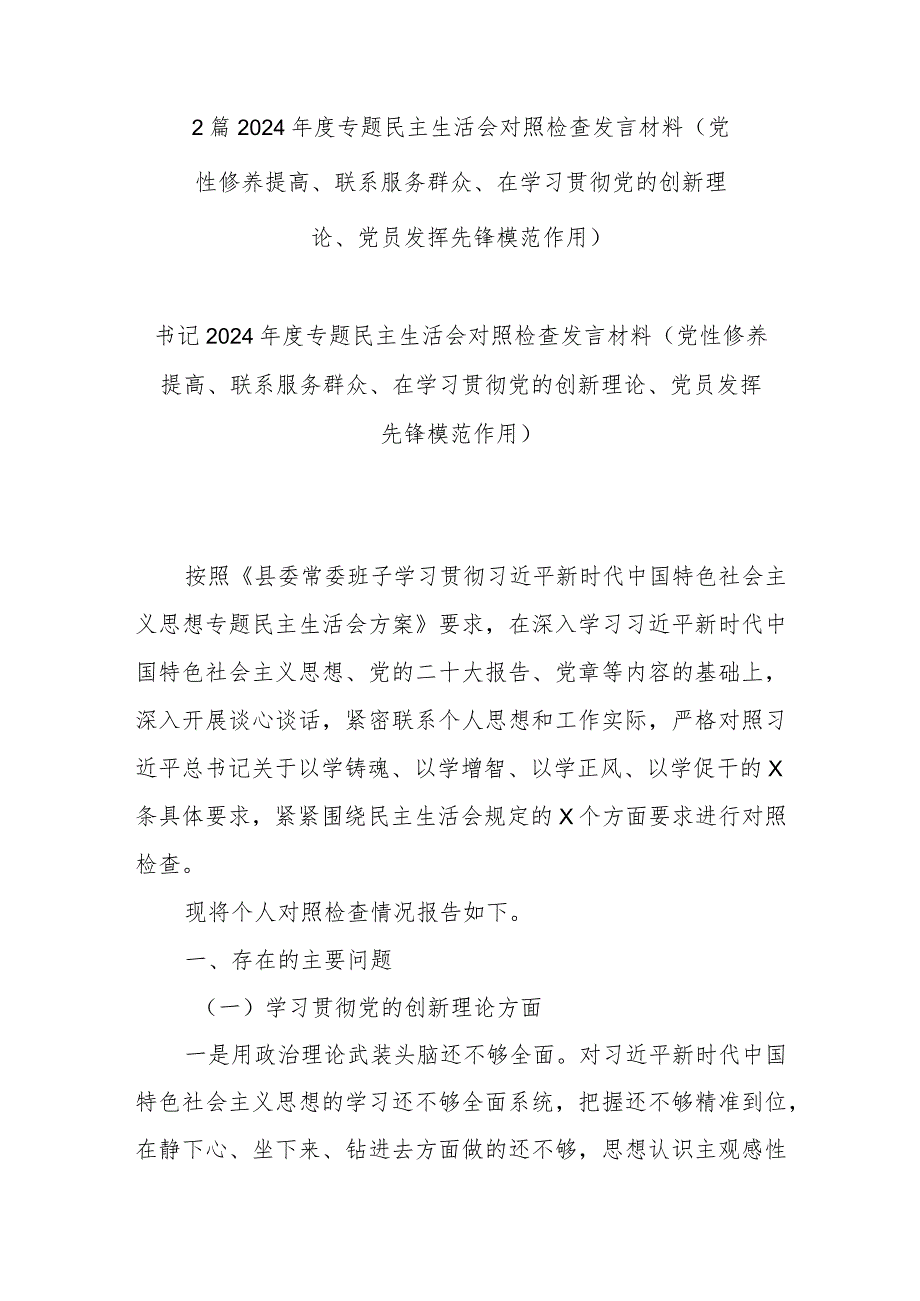 2篇2024年度专题民主生活会对照检查发言材料（党性修养提高、联系服务群众、在学习贯彻党的创新理论、党员发挥先锋模范作用）

书记2024年度专题民主生活会对照检查发言材料（党性修养提高、联系服务群众、在学习贯彻党的创新理论、党员发挥先锋模范作用）

按照《县委常委班子学习贯彻习近平新时代中国特色社会主义思想专题民主生活会方案》要求，在深入学习习近平新时代中国特色社会主义思想、党的二十大报告、党章等内容的基础上，深入开展谈心谈话，紧密联系个人思想和工作实际，严格对照习近平总书记关于以学铸魂、以学增智、以学正风、以学促干的X条具体要求，紧紧围绕民主生活会规定的X个方面要求进行对照检查。

现将个人对照检查情况报告如下。

一、存在的主要问题

（一）学习贯彻党的创新理论方面

一是用政治理论武装头脑还不够全面。对习近平新时代中国特色社会主义思想的学习还不够全面系统，把握还不够精准到位，在静下心、坐下来、钻进去方面做的还不够，思想认识主观感性